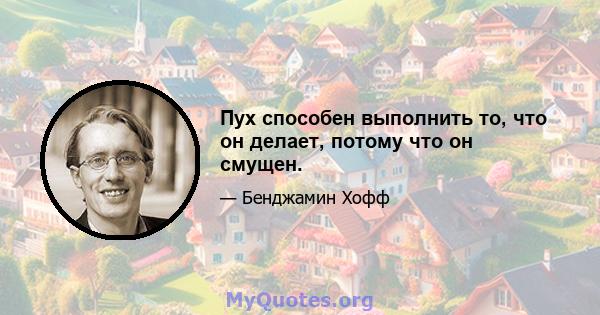 Пух способен выполнить то, что он делает, потому что он смущен.

— Бенджамин Хофф

MyQuotes.org